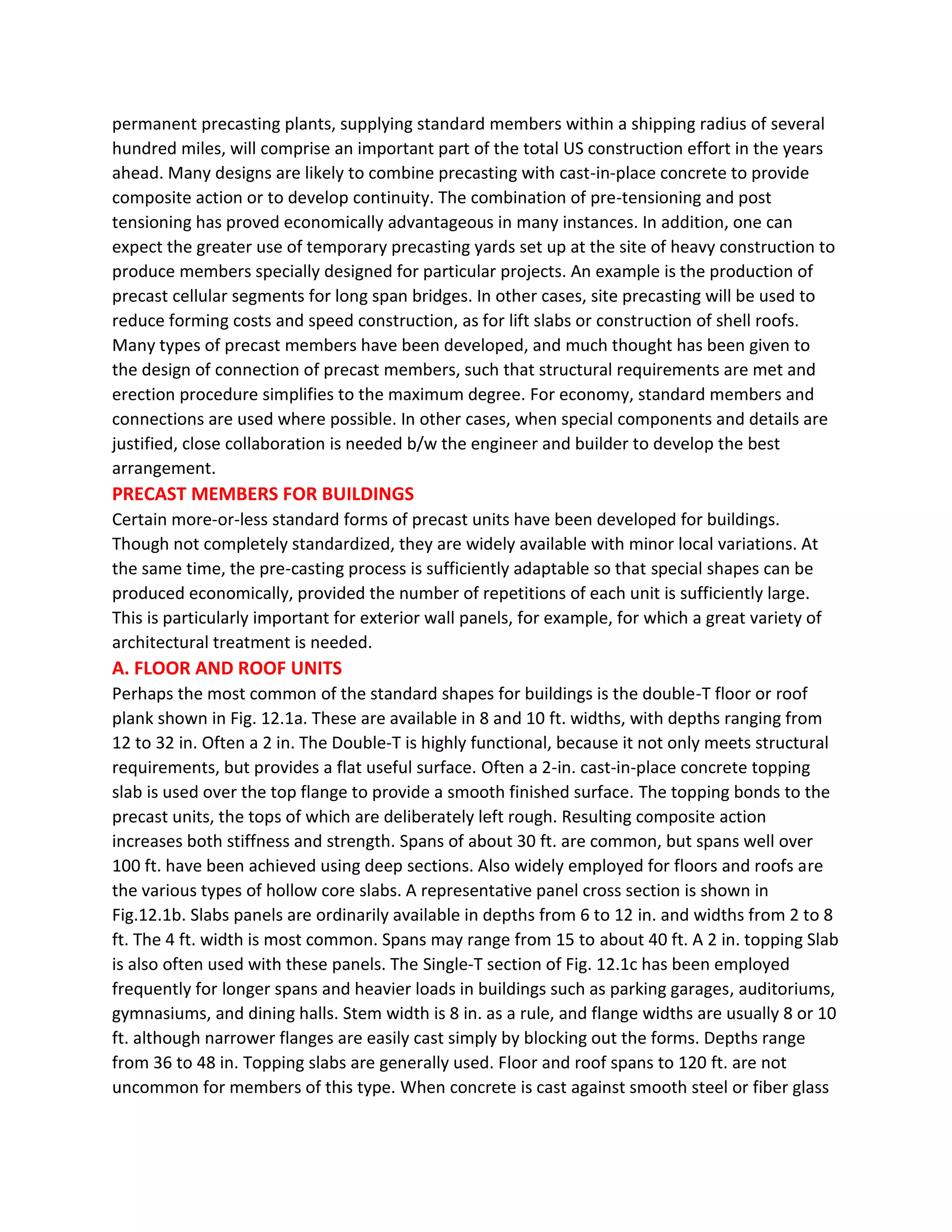 permanent precasting plants, supplying standard members within a shipping radius of several hundred miles, will comprise an important part of the total US construction effort in the years ahead. Many designs are likely to combine precasting with cast-in-place concrete to provide composite action or to develop continuity. The combination of pre-tensioning and post tensioning has proved economically advantageous in many instances. In addition, one can expect the greater use of temporary precasting yards set up at the site of heavy construction to produce members specially designed for particular projects. An example is the production of precast cellular segments for long span bridges. In other cases, site precasting will be used to reduce forming costs and speed construction, as for lift slabs or construction of shell roofs. Many types of precast members have been developed, and much thought has been given to the design of connection of precast members, such that structural requirements are met and erection procedure simplifies to the maximum degree. For economy, standard members and connections are used where possible. In other cases, when special components and details are justified, close collaboration is needed b/w the engineer and builder to develop the best arrangement.

PRECAST MEMBERS FOR BUILDINGS

Certain more-or-less standard forms of precast units have been developed for buildings. Though not completely standardized, they are widely available with minor local variations. At the same time, the pre-casting process is sufficiently adaptable so that special shapes can be produced economically, provided the number of repetitions of each unit is sufficiently large. This is particularly important for exterior wall panels, for example, for which a great variety of architectural treatment is needed.

A. FLOOR AND ROOF UNITS

Perhaps the most common of the standard shapes for buildings is the double-T floor or roof plank shown in Fig. 12.1a. These are available in 8 and 10 ft. widths, with depths ranging from 12 to 32 in. Often a 2 in. The Double-T is highly functional, because it not only meets structural requirements, but provides a flat useful surface. Often a 2-in. cast-in-place concrete topping slab is used over the top flange to provide a smooth finished surface. The topping bonds to the precast units, the tops of which are deliberately left rough. Resulting composite action increases both stiffness and strength. Spans of about 30 ft. are common, but spans well over 100 ft. have been achieved using deep sections. Also widely employed for floors and roofs are the various types of hollow core slabs. A representative panel cross section is shown in Fig.12.1b. Slabs panels are ordinarily available in depths from 6 to 12 in. and widths from 2 to 8 ft. The 4 ft. width is most common. Spans may range from 15 to about 40 ft. A 2 in. topping Slab is also often used with these panels. The Single-T section of Fig. 12.1c has been employed frequently for longer spans and heavier loads in buildings such as parking garages, auditoriums, gymnasiums, and dining halls. Stem width is 8 in. as a rule, and flange widths are usually 8 or 10 ft. although narrower flanges are easily cast simply by blocking out the forms. Depths range from 36 to 48 in. Topping slabs are generally used. Floor and roof spans to 120 ft. are not uncommon for members of this type. When concrete is cast against smooth steel or fiber glass